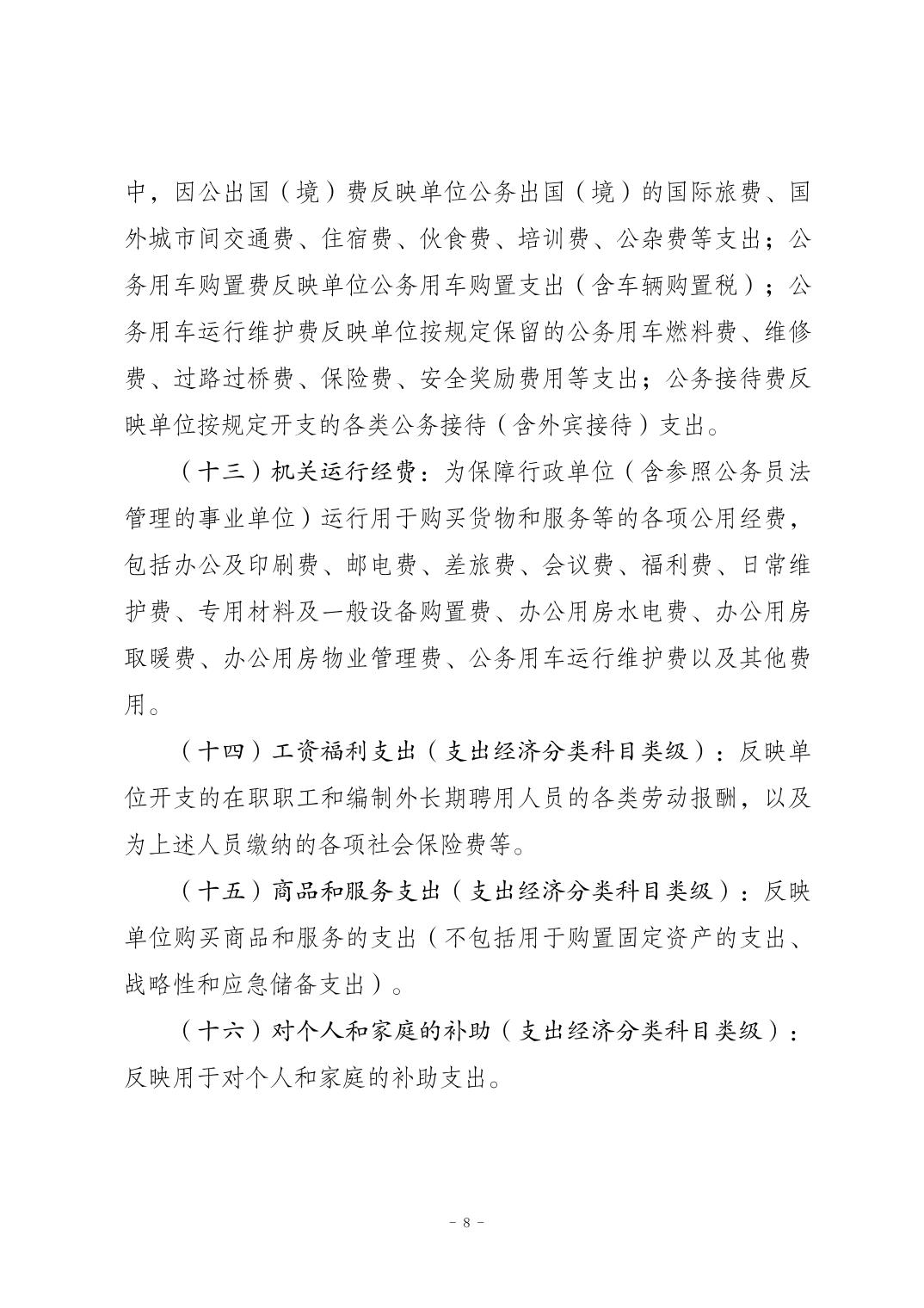 中，因公出国（境）费反映单位公务出国（境）的国际旅费、国外城市间交通费、住宿费、伙食费、培训费、公杂费等支出；公务用车购置费反映单位公务用车购置支出（含车辆购置税）；公务用车运行维护费反映单位按规定保留的公务用车燃料费、维修费、过路过桥费、保险费、安全奖励费用等支出；公务接待费反映单位按规定开支的各类公务接待（含外宾接待）支出。

（十三）机关运行经费：为保障行政单位（含参照公务员法管理的事业单位）运行用于购买货物和服务等的各项公用经费，包括办公及印刷费、邮电费、差旅费、会议费、福利费、日常维护费、专用材料及一般设备购置费、办公用房水电费、办公用房取暖费、办公用房物业管理费、公务用车运行维护费以及其他费用。

（十四）工资福利支出（支出经济分类科目类级）：反映单位开支的在职职工和编制外长期聘用人员的各类劳动报酬，以及为上述人员缴纳的各项社会保险费等。

（十五）商品和服务支出（支出经济分类科目类级）：反映单位购买商品和服务的支出（不包括用于购置固定资产的支出、战略性和应急储备支出）。

（十六）对个人和家庭的补助（支出经济分类科目类级）：反映用于对个人和家庭的补助支出。

－ 8 －